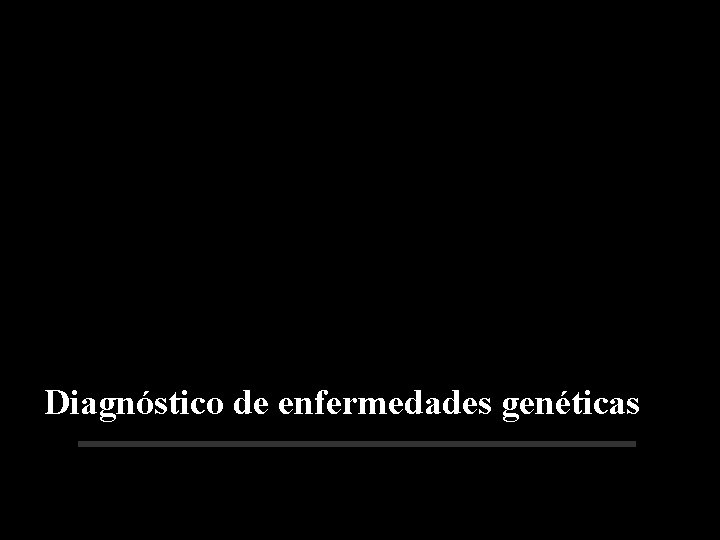 Diagnóstico de enfermedades genéticas